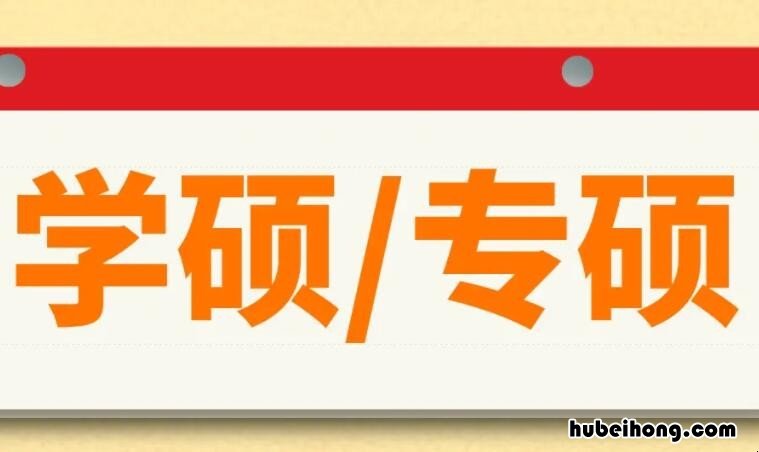 学硕/专硕

hubeihong.com